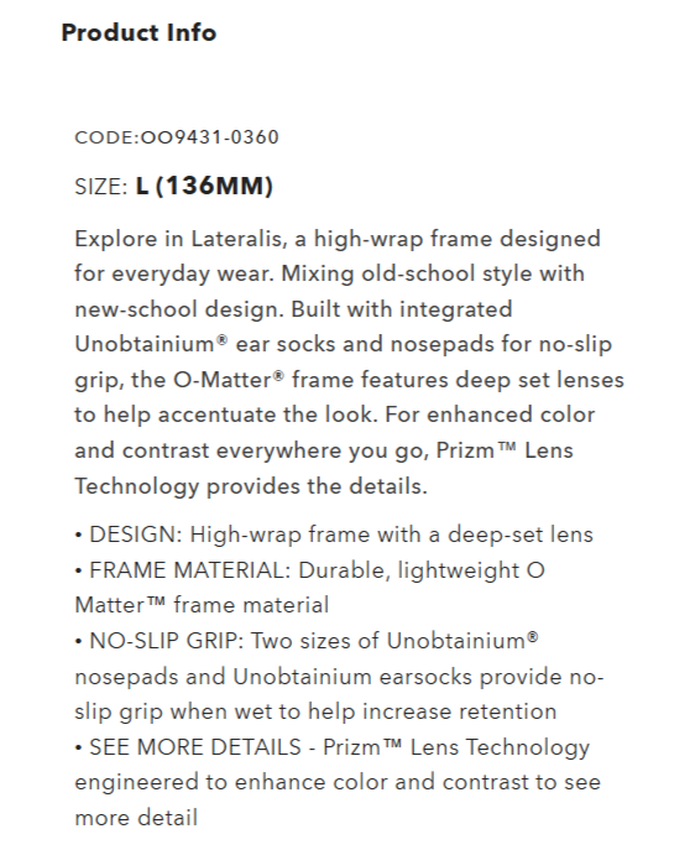 Product Info

CODE:OO9431-0360

SIZE: L (136MM)

Explore in Lateralis, a high-wrap frame designed for everyday wear. Mixing old-school style with new-school design. Built with integrated Unobtainium® ear socks and nosepads for no-slip grip, the O-Matter® frame features deep set lenses to help accentuate the look. For enhanced color and contrast everywhere you go, Prizm™ Lens Technology provides the details.

• DESIGN: High-wrap frame with a deep-set lens
• FRAME MATERIAL: Durable, lightweight O Matter™ frame material
• NO-SLIP GRIP: Two sizes of Unobtainium® nosepads and Unobtainium earsocks provide no-slip grip when wet to help increase retention
• SEE MORE DETAILS - Prizm™ Lens Technology engineered to enhance color and contrast to see more detail